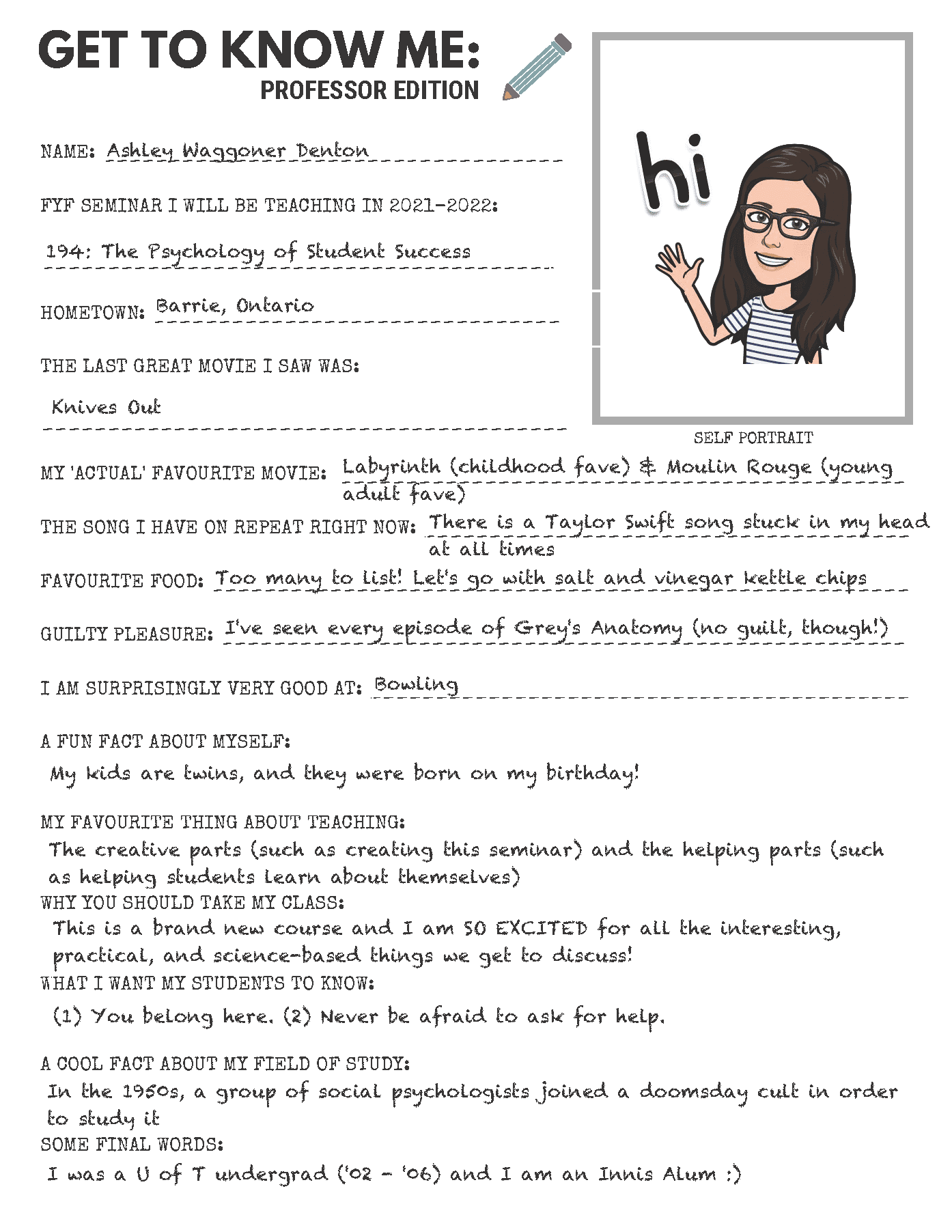 GET TO KNOW ME:
PROFESSOR EDITION

hi

SELF PORTRAIT

NAME: Ashley Waggoner Denton

FYF SEMINAR I WILL BE TEACHING IN 2021-2022:
194: The Psychology of Student Success

HOMETOWN: Barrie, Ontario

THE LAST GREAT MOVIE I SAW WAS:
Knives Out

MY 'ACTUAL' FAVOURITE MOVIE: Labyrinth (childhood fave) & Moulin Rouge (young adult fave)

THE SONG I HAVE ON REPEAT RIGHT NOW: There is a Taylor Swift song stuck in my head at all times

FAVOURITE FOOD: Too many to list! Let's go with salt and vinegar kettle chips

GUILTY PLEASURE: I've seen every episode of Grey's Anatomy (no guilt, though!)

I AM SURPRISINGLY VERY GOOD AT: Bowling

A FUN FACT ABOUT MYSELF:
My kids are twins, and they were born on my birthday!

MY FAVOURITE THING ABOUT TEACHING:
The creative parts (such as creating this seminar) and the helping parts (such as helping students learn about themselves)

WHY YOU SHOULD TAKE MY CLASS:
This is a brand new course and I am SO EXCITED for all the interesting, practical, and science-based things we get to discuss!

WHAT I WANT MY STUDENTS TO KNOW:
(1) You belong here. (2) Never be afraid to ask for help.

A COOL FACT ABOUT MY FIELD OF STUDY:
In the 1950s, a group of social psychologists joined a doomsday cult in order to study it

SOME FINAL WORDS:
I was a U of T undergrad ('02 - '06) and I am an Innis Alum :)